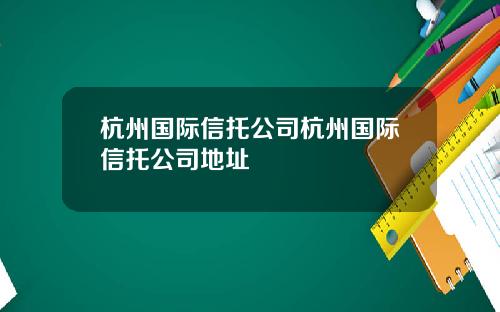 杭州国际信托公司杭州国际信托公司地址